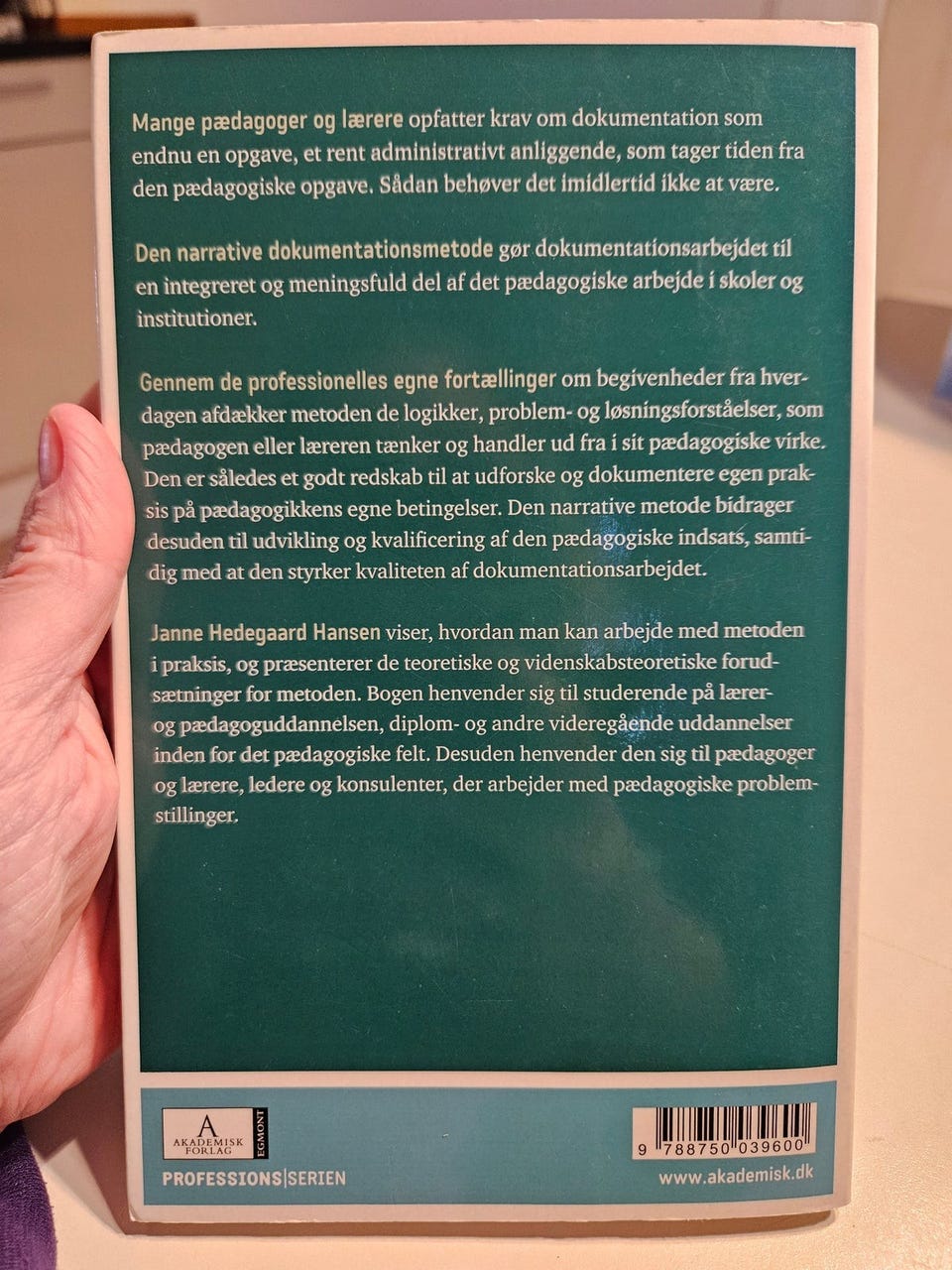 Mange pædagoger og lærere opfatter krav om dokumentation som endnu en opgave, et rent administrativt anliggende, som tager tiden fra den pædagogiske opgave. Sådan behøver det imidlertid ikke at være.

Den narrative dokumentationsmetode gør dokumentationsarbejdet til en integreret og meningsfuld del af det pædagogiske arbejde i skoler og institutioner.

Gennem de professionelles egne fortællinger om begivenheder fra hverdagen afdækker metoden de logikker, problem- og løsningsforståelser, som pædagogen eller læreren tænker og handler ud fra i sit pædagogiske virke. Den er således et godt redskab til at udforske og dokumentere egen praksis på pædagogikkens egne betingelser. Den narrative metode bidrager desuden til udvikling og kvalificering af den pædagogiske indsats, samtidig med at den styrker kvaliteten af dokumentationsarbejdet.

Janne Hedegaard Hansen viser, hvordan man kan arbejde med metoden i praksis, og præsenterer de teoretiske og videnskabsteoretiske forudsætninger for metoden. Bogen henvender sig til studerende på lærer- og pædagoguddannelsen, diplom- og andre videregående uddannelser inden for det pædagogiske felt. Desuden henvender den sig til pædagoger og lærere, ledere og konsulenter, der arbejder med pædagogiske problemstillinger.

A
AKADEMISK
FORLAG
EGMONT

PROFESSIONS|SERIEN

9 788750 039600

www.akademisk.dk